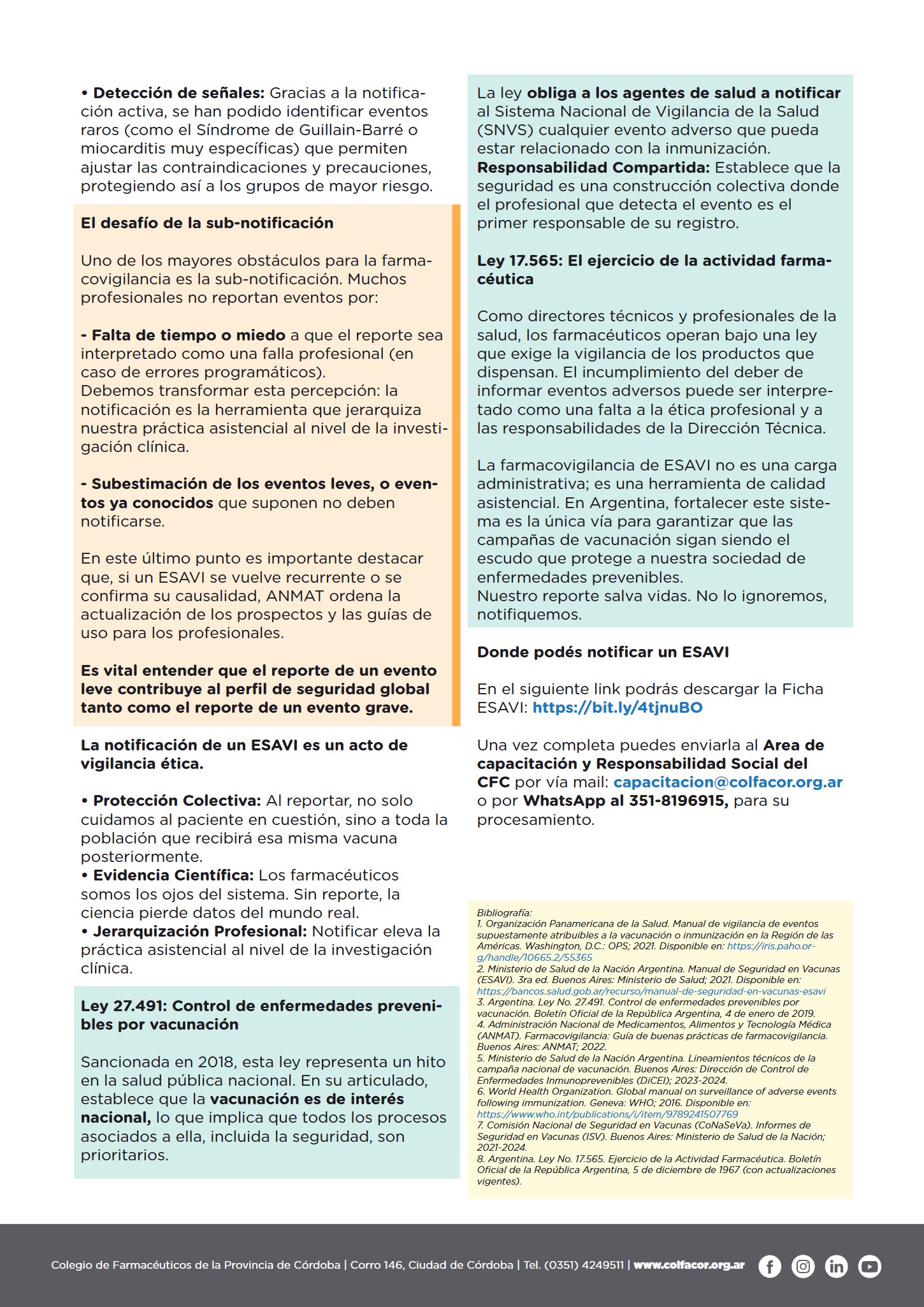 • Detección de señales: Gracias a la notificación activa, se han podido identificar eventos raros (como el Síndrome de Guillain-Barré o miocarditis muy específicas) que permiten ajustar las contraindicaciones y precauciones, protegiendo así a los grupos de mayor riesgo.

El desafío de la sub-notificación

Uno de los mayores obstáculos para la farmacovigilancia es la sub-notificación. Muchos profesionales no reportan eventos por:

- Falta de tiempo o miedo a que el reporte sea interpretado como una falla profesional (en caso de errores programáticos).
Debemos transformar esta percepción: la notificación es la herramienta que jerarquiza nuestra práctica asistencial al nivel de la investigación clínica.

- Subestimación de los eventos leves, o eventos ya conocidos que suponen no deben notificarse.

En este último punto es importante destacar que, si un ESAVI se vuelve recurrente o se confirma su causalidad, ANMAT ordena la actualización de los prospectos y las guías de uso para los profesionales.

Es vital entender que el reporte de un evento leve contribuye al perfil de seguridad global tanto como el reporte de un evento grave.

La notificación de un ESAVI es un acto de vigilancia ética.

• Protección Colectiva: Al reportar, no solo cuidamos al paciente en cuestión, sino a toda la población que recibirá esa misma vacuna posteriormente.
• Evidencia Científica: Los farmacéuticos somos los ojos del sistema. Sin reporte, la ciencia pierde datos del mundo real.
• Jerarquización Profesional: Notificar eleva la práctica asistencial al nivel de la investigación clínica.

Ley 27.491: Control de enfermedades prevenibles por vacunación

Sancionada en 2018, esta ley representa un hito en la salud pública nacional. En su articulado, establece que la vacunación es de interés nacional, lo que implica que todos los procesos asociados a ella, incluida la seguridad, son prioritarios.

La ley obliga a los agentes de salud a notificar al Sistema Nacional de Vigilancia de la Salud (SNVS) cualquier evento adverso que pueda estar relacionado con la inmunización.
Responsabilidad Compartida: Establece que la seguridad es una construcción colectiva donde el profesional que detecta el evento es el primer responsable de su registro.

Ley 17.565: El ejercicio de la actividad farmacéutica

Como directores técnicos y profesionales de la salud, los farmacéuticos operan bajo una ley que exige la vigilancia de los productos que dispensan. El incumplimiento del deber de informar eventos adversos puede ser interpretado como una falta a la ética profesional y a las responsabilidades de la Dirección Técnica.

La farmacovigilancia de ESAVI no es una carga administrativa; es una herramienta de calidad asistencial. En Argentina, fortalecer este sistema es la única vía para garantizar que las campañas de vacunación sigan siendo el escudo que protege a nuestra sociedad de enfermedades prevenibles.
Nuestro reporte salva vidas. No lo ignoremos, notifiquemos.

Donde podés notificar un ESAVI

En el siguiente link podrás descargar la Ficha ESAVI: https://bit.ly/4tjnuBO

Una vez completa puedes enviarla al Area de capacitación y Responsabilidad Social del CFC por vía mail: capacitacion@colfacor.org.ar o por WhatsApp al 351-8196915, para su procesamiento.

Bibliografía:
1. Organización Panamericana de la Salud. Manual de vigilancia de eventos supuestamente atribuibles a la vacunación o inmunización en la Región de las Américas. Washington, D.C.: OPS; 2021. Disponible en: https://iris.paho.org/handle/10665.2/55365
2. Ministerio de Salud de la Nación Argentina. Manual de Seguridad en Vacunas (ESAVI). 3ra ed. Buenos Aires: Ministerio de Salud; 2021. Disponible en: https://bancos.salud.gob.ar/recurso/manual-de-seguridad-en-vacunas-esavi
3. Argentina. Ley No. 27.491. Control de enfermedades prevenibles por vacunación. Boletín Oficial de la República Argentina, 4 de enero de 2019.
4. Administración Nacional de Medicamentos, Alimentos y Tecnología Médica (ANMAT). Farmacovigilancia: Guía de buenas prácticas de farmacovigilancia. Buenos Aires: ANMAT; 2022.
5. Ministerio de Salud de la Nación Argentina. Lineamientos técnicos de la campaña nacional de vacunación. Buenos Aires: Dirección de Control de Enfermedades Inmunoprevenibles (DiCEI); 2023-2024.
6. World Health Organization. Global manual on surveillance of adverse events following immunization. Geneva: WHO; 2016. Disponible en: https://www.who.int/publications/i/item/9789241507769
7. Comisión Nacional de Seguridad en Vacunas (CoNaSeVa). Informes de Seguridad en Vacunas (ISV). Buenos Aires: Ministerio de Salud de la Nación; 2021-2024.
8. Argentina. Ley No. 17.565. Ejercicio de la Actividad Farmacéutica. Boletín Oficial de la República Argentina, 5 de diciembre de 1967 (con actualizaciones vigentes).

Colegio de Farmacéuticos de la Provincia de Córdoba | Corro 146, Ciudad de Córdoba | Tel. (0351) 4249511 | www.colfacor.org.ar